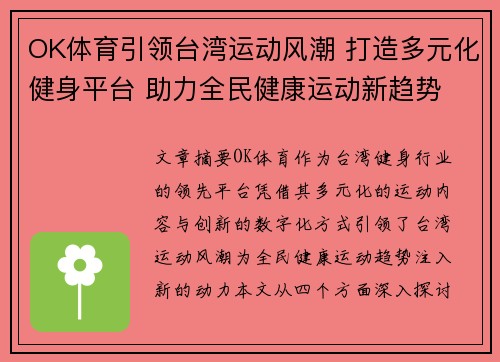 OK体育引领台湾运动风潮 打造多元化健身平台 助力全民健康运动新趋势

文章摘要OK体育作为台湾健身行业的领先平台凭借其多元化的运动内容与创新的数字化方式引领了台湾运动风潮为全民健康运动趋势注入新的动力本文从四个方面深入探讨